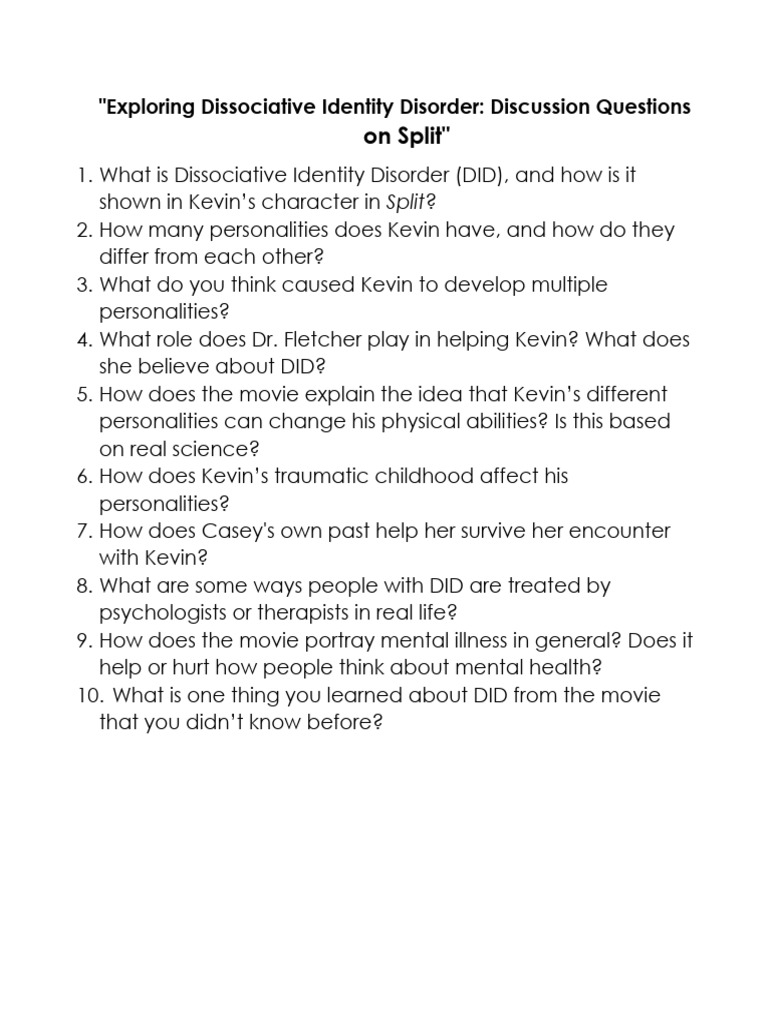 "Exploring Dissociative Identity Disorder: Discussion Questions on Split"

1. What is Dissociative Identity Disorder (DID), and how is it shown in Kevin's character in Split?
2. How many personalities does Kevin have, and how do they differ from each other?
3. What do you think caused Kevin to develop multiple personalities?
4. What role does Dr. Fletcher play in helping Kevin? What does she believe about DID?
5. How does the movie explain the idea that Kevin's different personalities can change his physical abilities? Is this based on real science?
6. How does Kevin's traumatic childhood affect his personalities?
7. How does Casey's own past help her survive her encounter with Kevin?
8. What are some ways people with DID are treated by psychologists or therapists in real life?
9. How does the movie portray mental illness in general? Does it help or hurt how people think about mental health?
10. What is one thing you learned about DID from the movie that you didn't know before?